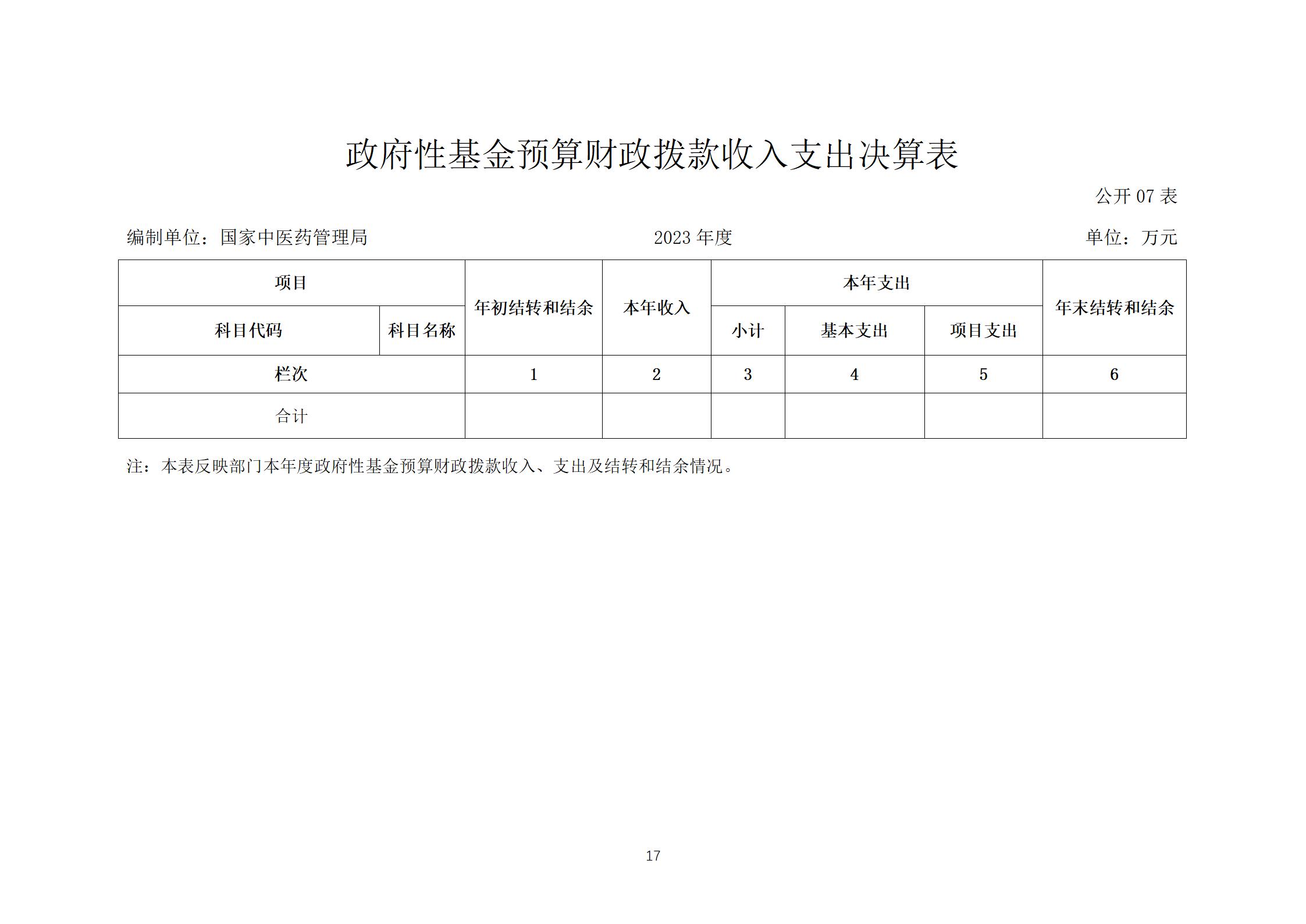 政府性基金预算财政拨款收入支出决算表

公开 07 表

编制单位：国家中医药管理局　　　　2023 年度　　　　单位：万元

| 项目 | | 年初结转和结余 | 本年收入 | 本年支出 | | | 年末结转和结余 |
|---|---|---|---|---|---|---|---|
| 科目代码 | 科目名称 | | | 小计 | 基本支出 | 项目支出 | |
| 栏次 | | 1 | 2 | 3 | 4 | 5 | 6 |
| 合计 | | | | | | | |

注：本表反映部门本年度政府性基金预算财政拨款收入、支出及结转和结余情况。

17